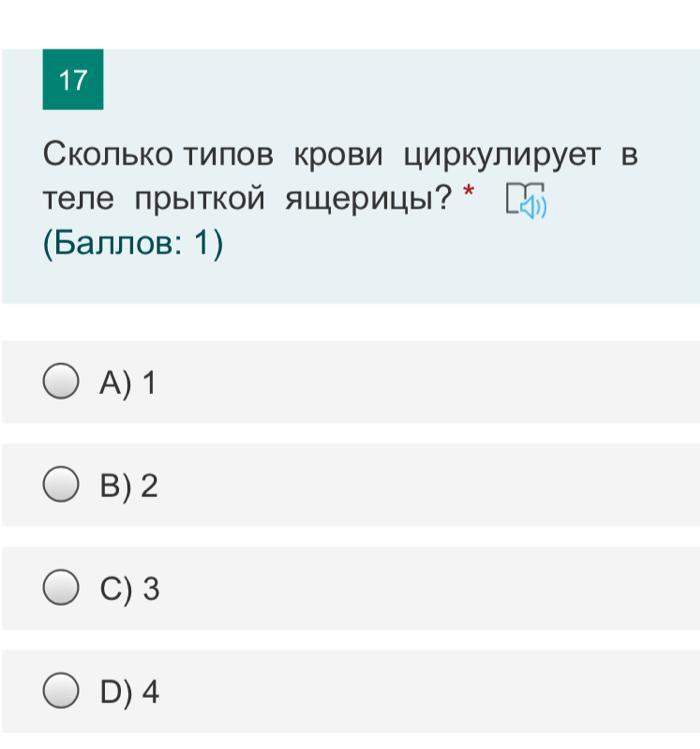 17

Сколько типов крови циркулирует в теле прыткой ящерицы? *
(Баллов: 1)

A) 1

B) 2

C) 3

D) 4